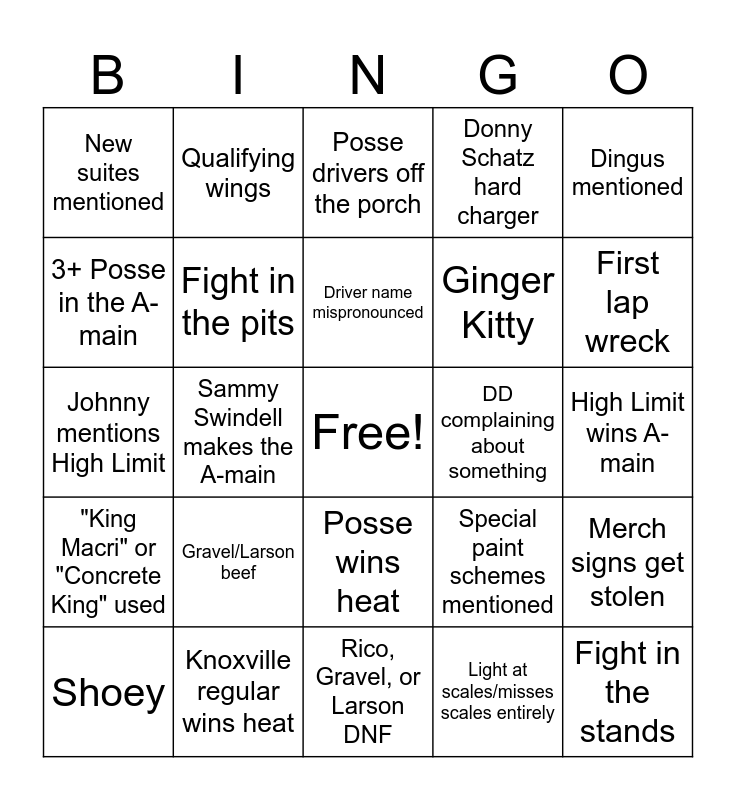 | B | I | N | G | O |
|---|---|---|---|---|
| New suites mentioned | Qualifying wings | Posse drivers off the porch | Donny Schatz hard charger | Dingus mentioned |
| 3+ Posse in the A-main | Fight in the pits | Driver name mispronounced | Ginger Kitty | First lap wreck |
| Johnny mentions High Limit | Sammy Swindell makes the A-main | Free! | DD complaining about something | High Limit wins A-main |
| "King Macri" or "Concrete King" used | Gravel/Larson beef | Posse wins heat | Special paint schemes mentioned | Merch signs get stolen |
| Shoey | Knoxville regular wins heat | Rico, Gravel, or Larson DNF | Light at scales/misses scales entirely | Fight in the stands |